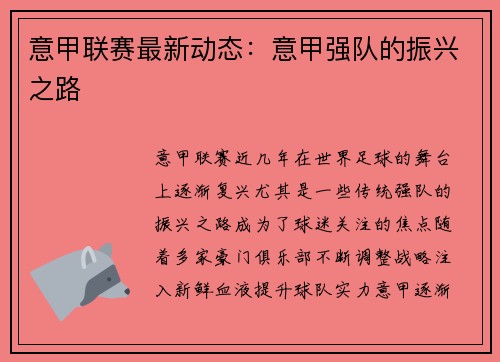 意甲联赛最新动态：意甲强队的振兴之路

意甲联赛近几年在世界足球的舞台上逐渐复兴尤其是一些传统强队的振兴之路成为了球迷关注的焦点随着多家豪门俱乐部不断调整战略注入新鲜血液提升球队实力意甲逐渐